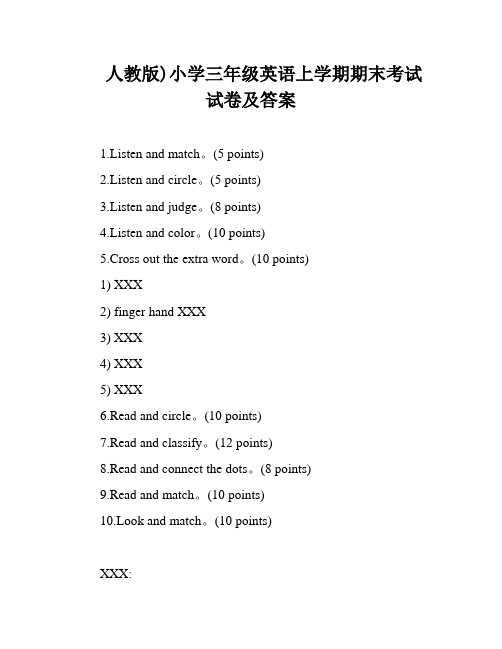 人教版)小学三年级英语上学期期末考试试卷及答案

1.Listen and match。(5 points)

2.Listen and circle。(5 points)

3.Listen and judge。(8 points)

4.Listen and color。(10 points)

5.Cross out the extra word。(10 points)

1) XXX

2) finger hand XXX

3) XXX

4) XXX

5) XXX

6.Read and circle。(10 points)

7.Read and classify。(12 points)

8.Read and connect the dots。(8 points)

9.Read and match。(10 points)

10.Look and match。(10 points)

XXX: